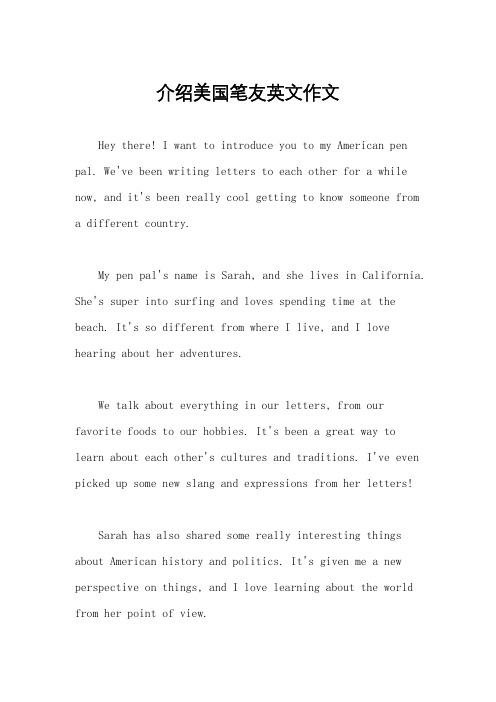 介绍美国笔友英文作文

Hey there! I want to introduce you to my American pen pal. We've been writing letters to each other for a while now, and it's been really cool getting to know someone from a different country.

My pen pal's name is Sarah, and she lives in California. She's super into surfing and loves spending time at the beach. It's so different from where I live, and I love hearing about her adventures.

We talk about everything in our letters, from our favorite foods to our hobbies. It's been a great way to learn about each other's cultures and traditions. I've even picked up some new slang and expressions from her letters!

Sarah has also shared some really interesting things about American history and politics. It's given me a new perspective on things, and I love learning about the world from her point of view.